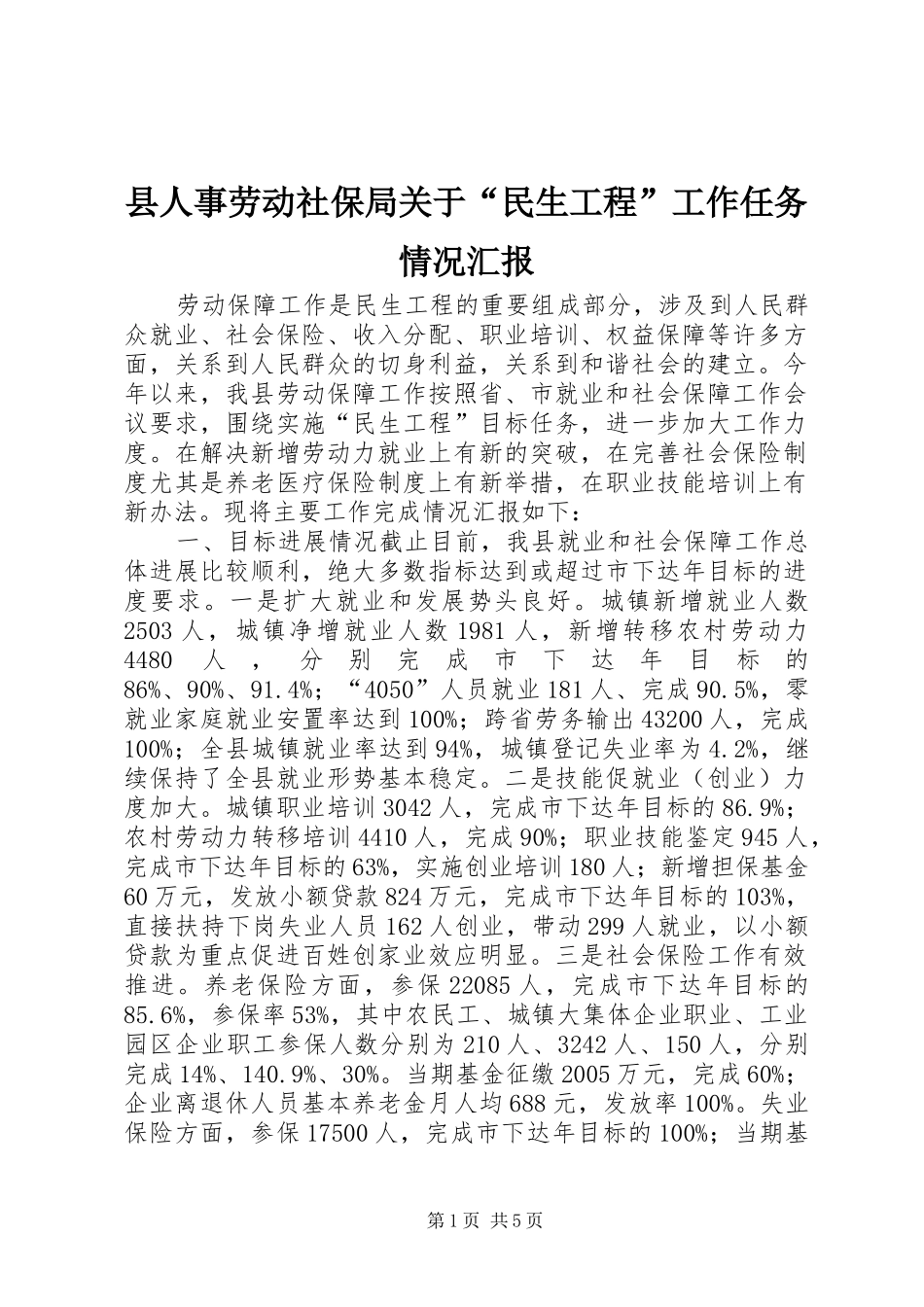 县人事劳动社保局关于“民生工程”工作任务情况汇报

劳动保障工作是民生工程的重要组成部分，涉及到人民群众就业、社会保险、收入分配、职业培训、权益保障等许多方面，关系到人民群众的切身利益，关系到和谐社会的建立。今年以来，我县劳动保障工作按照省、市就业和社会保障工作会议要求，围绕实施“民生工程”目标任务，进一步加大工作力度。在解决新增劳动力就业上有新的突破，在完善社会保险制度尤其是养老医疗保险制度上有新举措，在职业技能培训上有新办法。现将主要工作完成情况汇报如下：

一、目标进展情况截止目前，我县就业和社会保障工作总体进展比较顺利，绝大多数指标达到或超过市下达年目标的进度要求。一是扩大就业和发展势头良好。城镇新增就业人数2503人，城镇净增就业人数1981人，新增转移农村劳动力4480人，分别完成市下达年目标的86%、90%、91.4%；“4050”人员就业181人、完成90.5%，零就业家庭就业安置率达到100%；跨省劳务输出43200人，完成100%；全县城镇就业率达到94%，城镇登记失业率为4.2%，继续保持了全县就业形势基本稳定。二是技能促就业（创业）力度加大。城镇职业培训3042人，完成市下达年目标的86.9%；农村劳动力转移培训4410人，完成90%；职业技能鉴定945人，完成市下达年目标的63%，实施创业培训180人；新增担保基金60万元，发放小额贷款824万元，完成市下达年目标的103%，直接扶持下岗失业人员162人创业，带动299人就业，以小额贷款为重点促进百姓创家业效应明显。三是社会保险工作有效推进。养老保险方面，参保22085人，完成市下达年目标的85.6%，参保率53%，其中农民工、城镇大集体企业职业、工业园区企业职工参保人数分别为210人、3242人、150人，分别完成14%、140.9%、30%。当期基金征缴2005万元，完成60%；企业离退休人员基本养老金月人均688元，发放率100%。失业保险方面，参保17500人，完成市下达年目标的100%；当期基

第1页 共5页